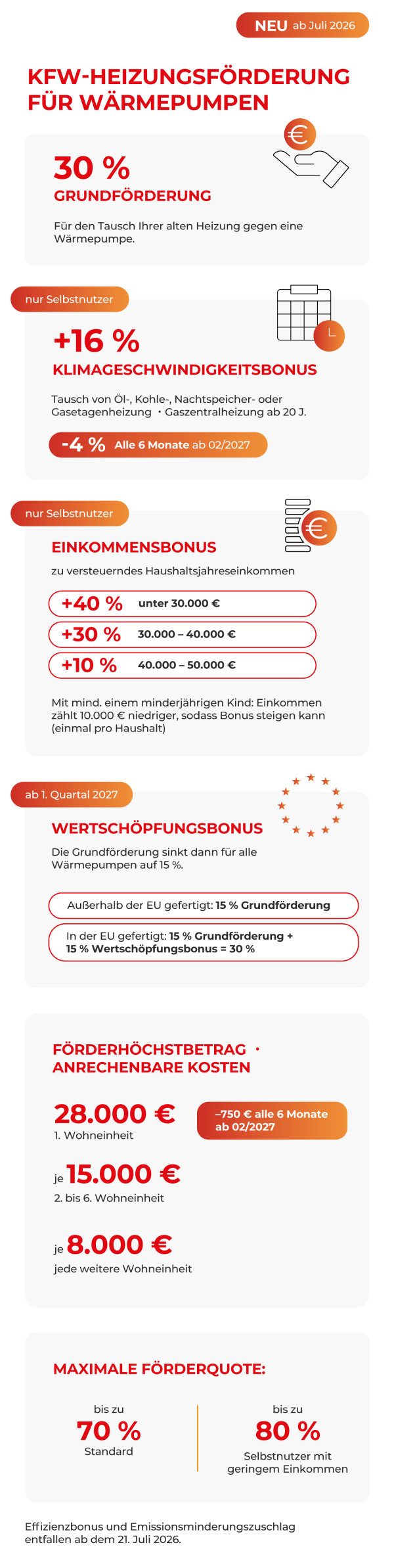 NEU ab Juli 2026

KFW-HEIZUNGSFÖRDERUNG FÜR WÄRMEPUMPEN

30 %
GRUNDFÖRDERUNG
Für den Tausch Ihrer alten Heizung gegen eine Wärmepumpe.

nur Selbstnutzer
+16 %
KLIMAGESCHWINDIGKEITSBONUS
Tausch von Öl-, Kohle-, Nachtspeicher- oder Gasetagenheizung • Gaszentralheizung ab 20 J.
-4 % Alle 6 Monate ab 02/2027

nur Selbstnutzer
EINKOMMENSBONUS
zu versteuerndes Haushaltsjahreseinkommen
+40 % unter 30.000 €
+30 % 30.000 – 40.000 €
+10 % 40.000 – 50.000 €
Mit mind. einem minderjährigen Kind: Einkommen zählt 10.000 € niedriger, sodass Bonus steigen kann (einmal pro Haushalt)

ab 1. Quartal 2027
WERTSCHÖPFUNGSBONUS
Die Grundförderung sinkt dann für alle Wärmepumpen auf 15 %.
Außerhalb der EU gefertigt: 15 % Grundförderung
In der EU gefertigt: 15 % Grundförderung + 15 % Wertschöpfungsbonus = 30 %

FÖRDERHÖCHSTBETRAG • ANRECHENBARE KOSTEN
28.000 €
1. Wohneinheit
–750 € alle 6 Monate ab 02/2027
je 15.000 €
2. bis 6. Wohneinheit
je 8.000 €
jede weitere Wohneinheit

MAXIMALE FÖRDERQUOTE:
bis zu
70 %
Standard
bis zu
80 %
Selbstnutzer mit geringem Einkommen

Effizienzbonus und Emissionsminderungszuschlag entfallen ab dem 21. Juli 2026.